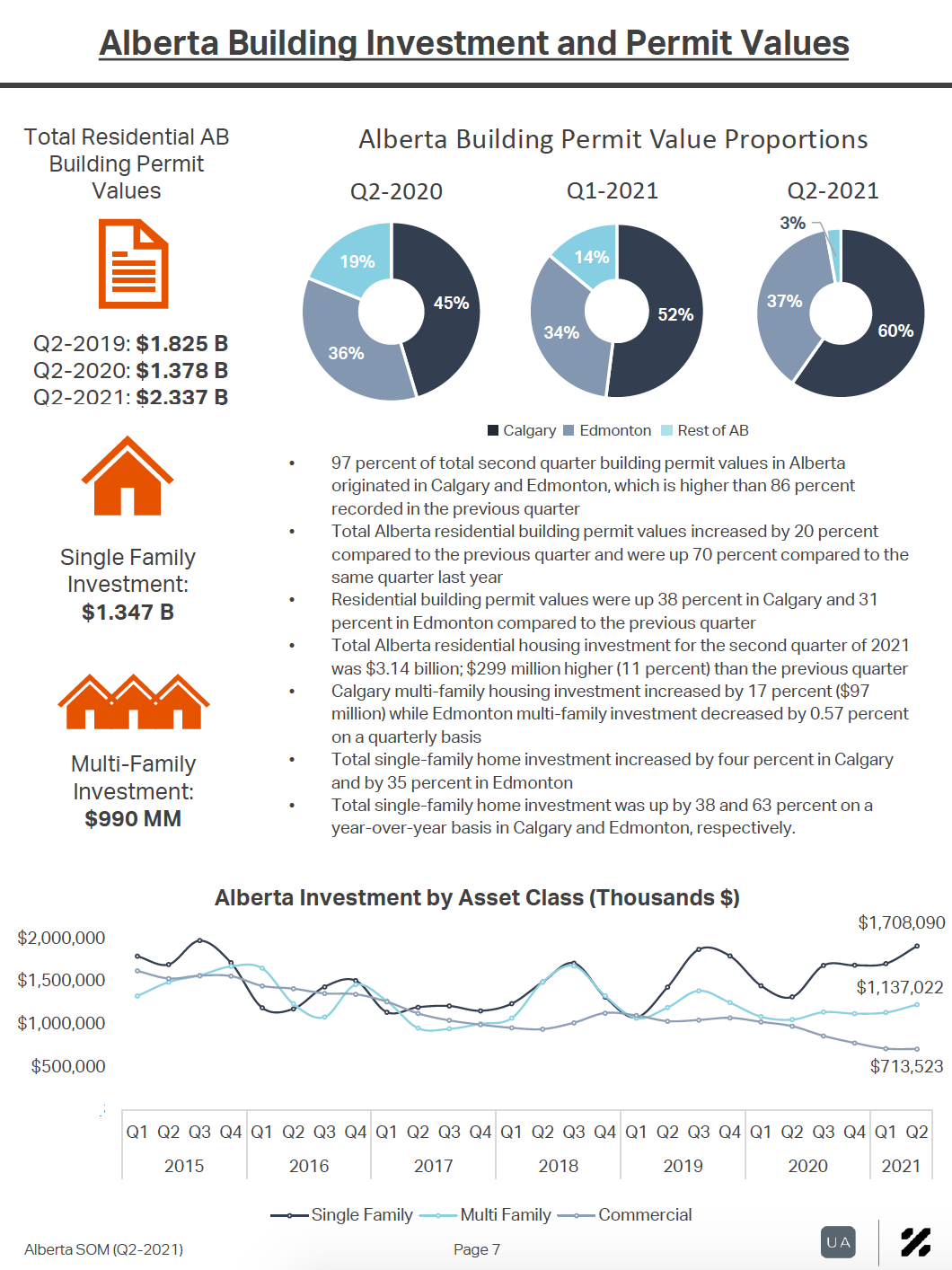 Alberta Building Investment and Permit Values

Total Residential AB Building Permit Values

Q2-2019: $1.825 B
Q2-2020: $1.378 B
Q2-2021: $2.337 B

Single Family Investment:
$1.347 B

Multi-Family Investment:
$990 MM

Alberta Building Permit Value Proportions

Q2-2020
19%
45%
36%

Q1-2021
14%
52%
34%

Q2-2021
3%
37%
60%

Calgary Edmonton Rest of AB

• 97 percent of total second quarter building permit values in Alberta originated in Calgary and Edmonton, which is higher than 86 percent recorded in the previous quarter
• Total Alberta residential building permit values increased by 20 percent compared to the previous quarter and were up 70 percent compared to the same quarter last year
• Residential building permit values were up 38 percent in Calgary and 31 percent in Edmonton compared to the previous quarter
• Total Alberta residential housing investment for the second quarter of 2021 was $3.14 billion; $299 million higher (11 percent) than the previous quarter
• Calgary multi-family housing investment increased by 17 percent ($97 million) while Edmonton multi-family investment decreased by 0.57 percent on a quarterly basis
• Total single-family home investment increased by four percent in Calgary and by 35 percent in Edmonton
• Total single-family home investment was up by 38 and 63 percent on a year-over-year basis in Calgary and Edmonton, respectively.

Alberta Investment by Asset Class (Thousands $)

$2,000,000
$1,500,000
$1,000,000
$500,000

$1,708,090
$1,137,022
$713,523

Q1 Q2 Q3 Q4 Q1 Q2 Q3 Q4 Q1 Q2 Q3 Q4 Q1 Q2 Q3 Q4 Q1 Q2 Q3 Q4 Q1 Q2 Q3 Q4 Q1 Q2
2015 2016 2017 2018 2019 2020 2021

Single Family Multi Family Commercial

Alberta SOM (Q2-2021)

Page 7

UA